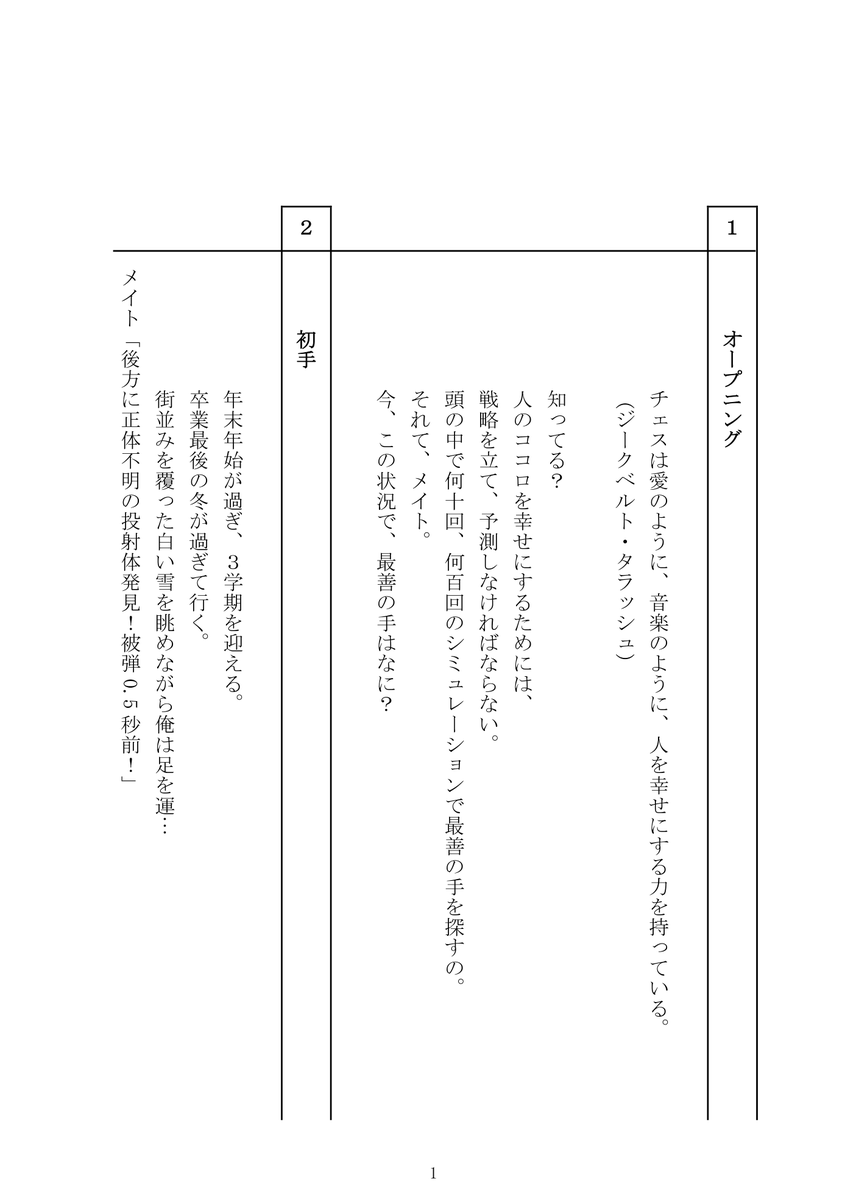 1

オープニング

チェスは愛のように、音楽のように、人を幸せにする力を持っている。
(ジークベルト・タラッシュ)

知ってる?
人のココロを幸せにするためには、
戦略を立て、予測しなければならない。
頭の中で何十回、何百回のシミュレーションで最善の手を探すの。
それて、メイト。
今、この状況で、最善の手はなに?

2

初手

年末年始が過ぎ、3学期を迎える。
卒業最後の冬が過ぎて行く。
街並みを覆った白い雪を眺めながら俺は足を運…

メイト「後方に正体不明の投射体発見!被弾0.5秒前!」

1